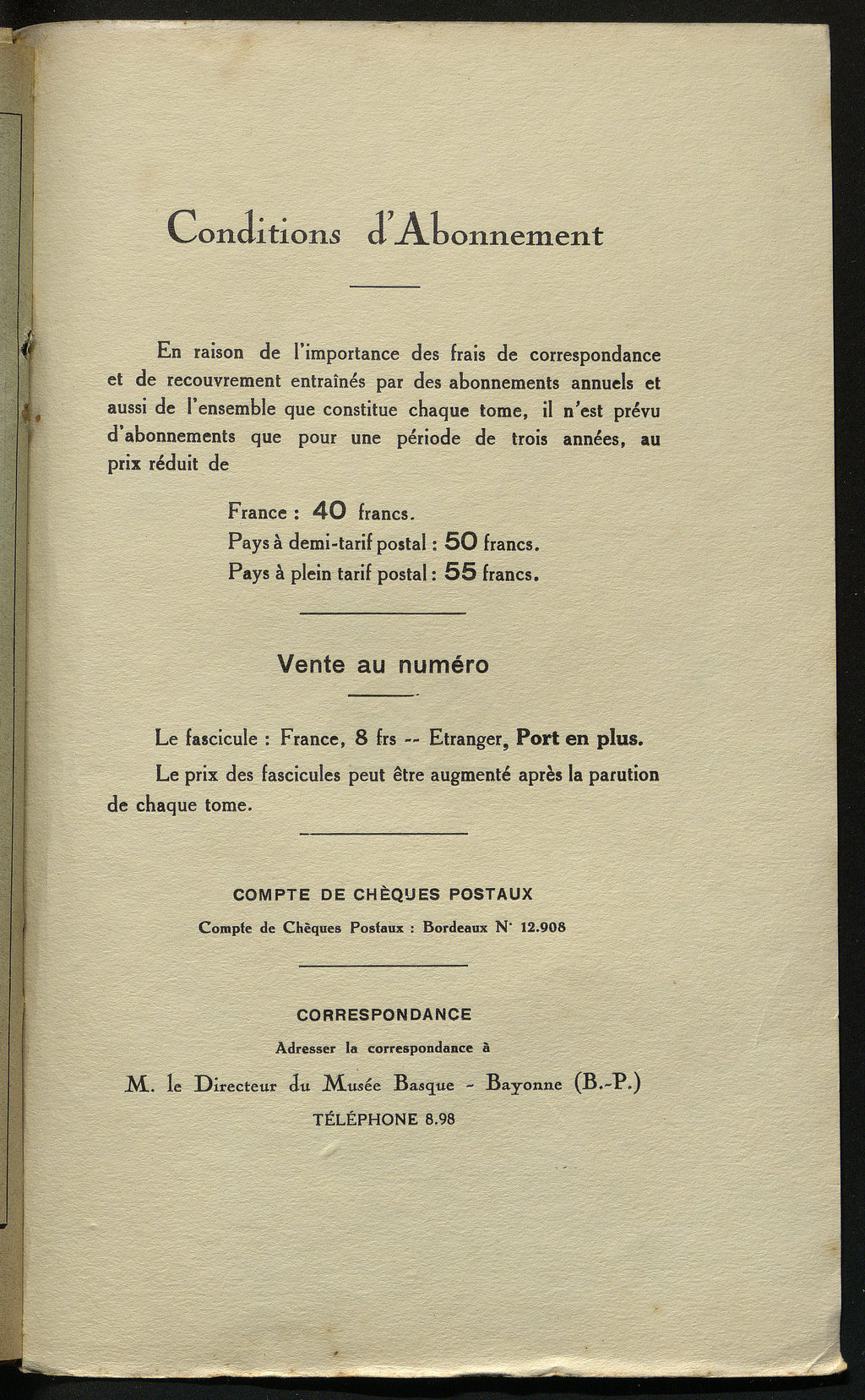 Conditions d'Abonnement

En raison de l'importance des frais de correspondance et de recouvrement entraînés par des abonnements annuels et aussi de l'ensemble que constitue chaque tome, il n'est prévu d'abonnements que pour une période de trois années, au prix réduit de

France : 40 francs.
Pays à demi-tarif postal : 50 francs.
Pays à plein tarif postal : 55 francs.

Vente au numéro

Le fascicule : France, 8 frs -- Etranger, Port en plus.

Le prix des fascicules peut être augmenté après la parution de chaque tome.

COMPTE DE CHÈQUES POSTAUX

Compte de Chèques Postaux : Bordeaux N° 12.908

CORRESPONDANCE

Adresser la correspondance à

M. le Directeur du Musée Basque - Bayonne (B.-P.)

TÉLÉPHONE 8.98